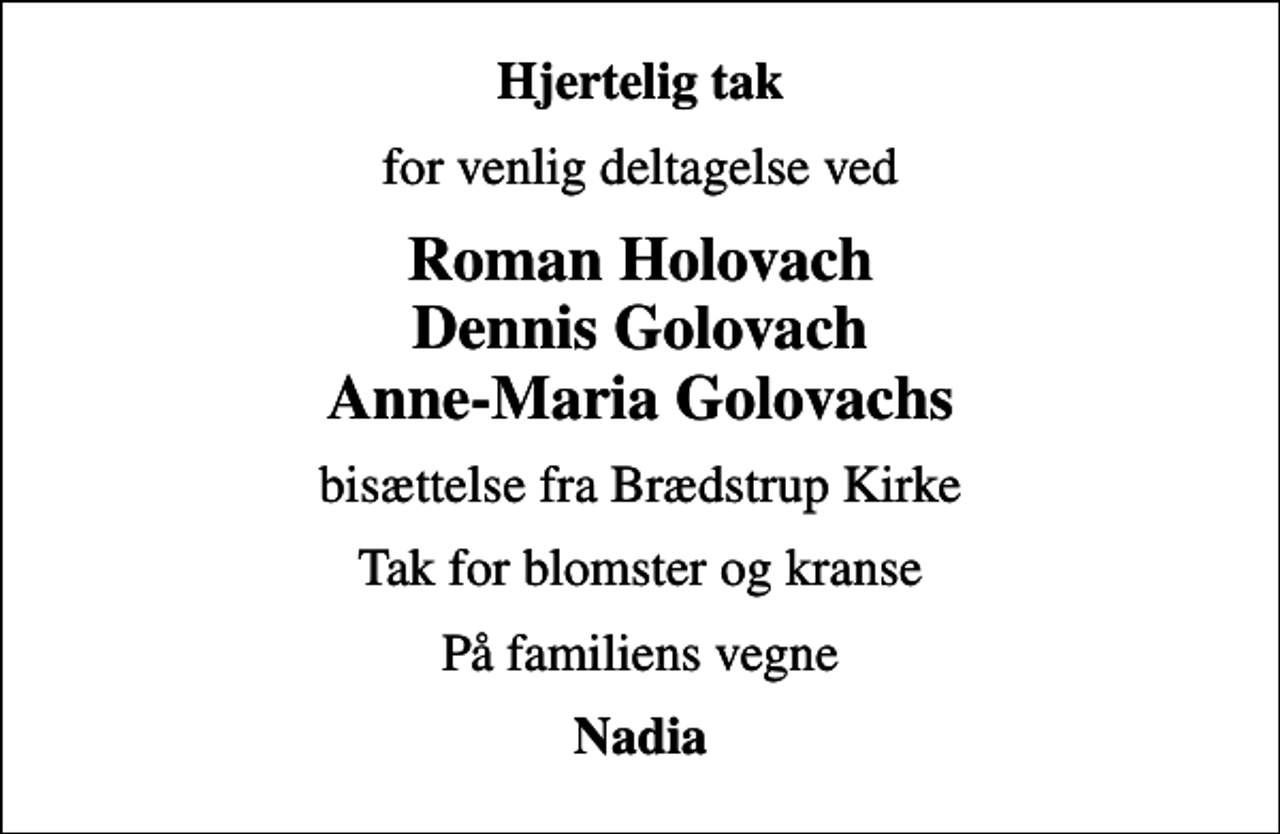 Hjertelig tak

for venlig deltagelse ved

Roman Holovach
Dennis Golovach
Anne-Maria Golovachs

bisættelse fra Brædstrup Kirke

Tak for blomster og kranse

På familiens vegne

Nadia